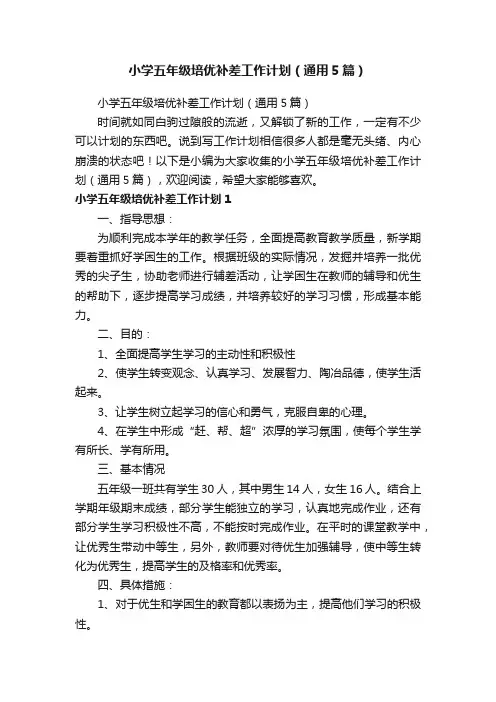 小学五年级培优补差工作计划（通用5篇）

小学五年级培优补差工作计划（通用5篇）

时间就如同白驹过隙般的流逝，又解锁了新的工作，一定有不少可以计划的东西吧。说到写工作计划相信很多人都是毫无头绪、内心崩溃的状态吧！以下是小编为大家收集的小学五年级培优补差工作计划（通用5篇），欢迎阅读，希望大家能够喜欢。

小学五年级培优补差工作计划1

一、指导思想：

为顺利完成本学年的教学任务，全面提高教育教学质量，新学期要着重抓好学困生的工作。根据班级的实际情况，发掘并培养一批优秀的尖子生，协助老师进行辅差活动，让学困生在教师的辅导和优生的帮助下，逐步提高学习成绩，并培养较好的学习习惯，形成基本能力。

二、目的：

1、全面提高学生学习的主动性和积极性

2、使学生转变观念、认真学习、发展智力、陶冶品德，使学生活起来。

3、让学生树立起学习的信心和勇气，克服自卑的心理。

4、在学生中形成“赶、帮、超”浓厚的学习氛围，使每个学生学有所长、学有所用。

三、基本情况

五年级一班共有学生30人，其中男生14人，女生16人。结合上学期年级期末成绩，部分学生能独立的学习，认真地完成作业，还有部分学生学习积极性不高，不能按时完成作业。在平时的课堂教学中，让优秀生带动中等生，另外，教师要对待优生加强辅导，使中等生转化为优秀生，提高学生的及格率和优秀率。

四、具体措施：

1、对于优生和学困生的教育都以表扬为主，提高他们学习的积极性。